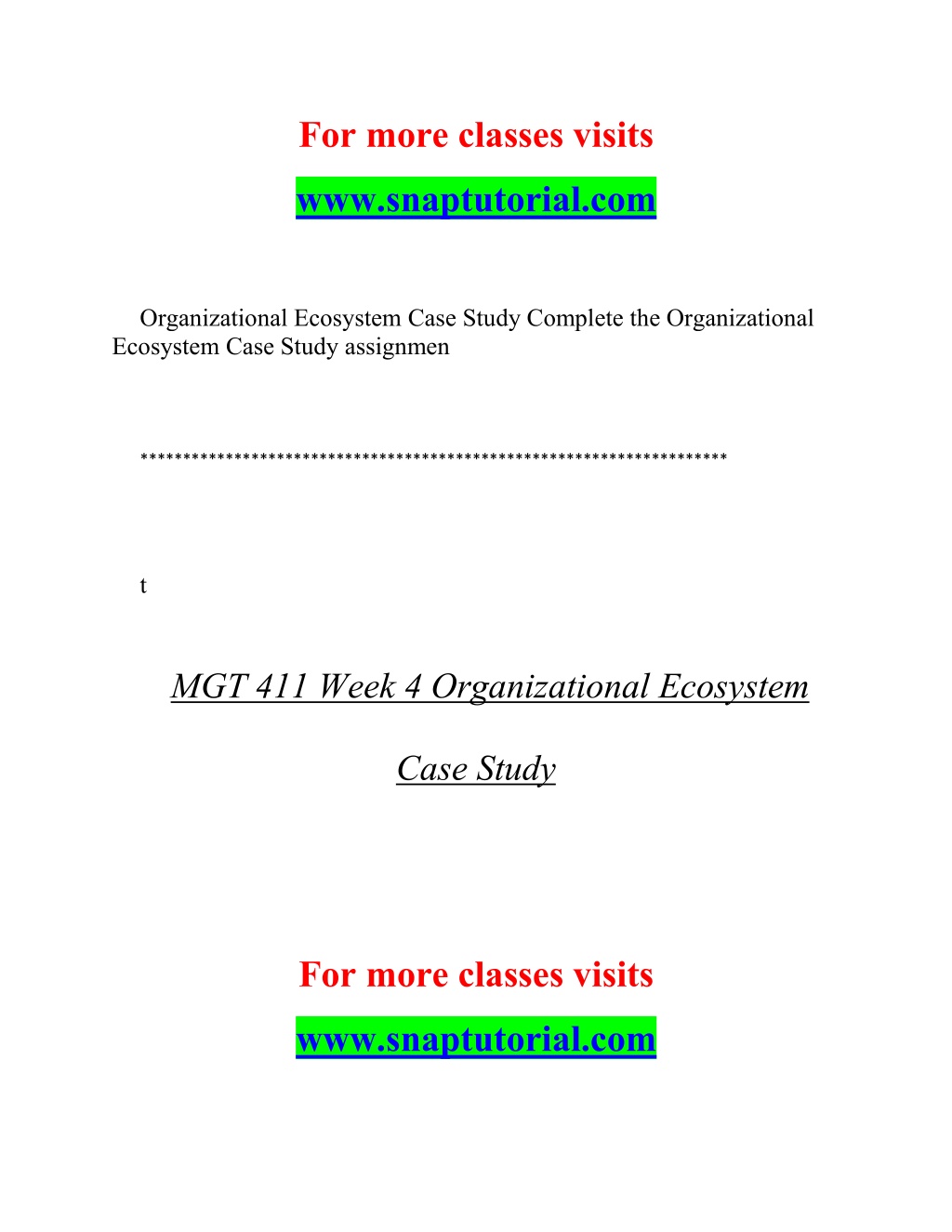 For more classes visits

www.snaptutorial.com

Organizational Ecosystem Case Study Complete the Organizational Ecosystem Case Study assignmen

**********************************************************************

t

MGT 411 Week 4 Organizational Ecosystem

Case Study

For more classes visits

www.snaptutorial.com